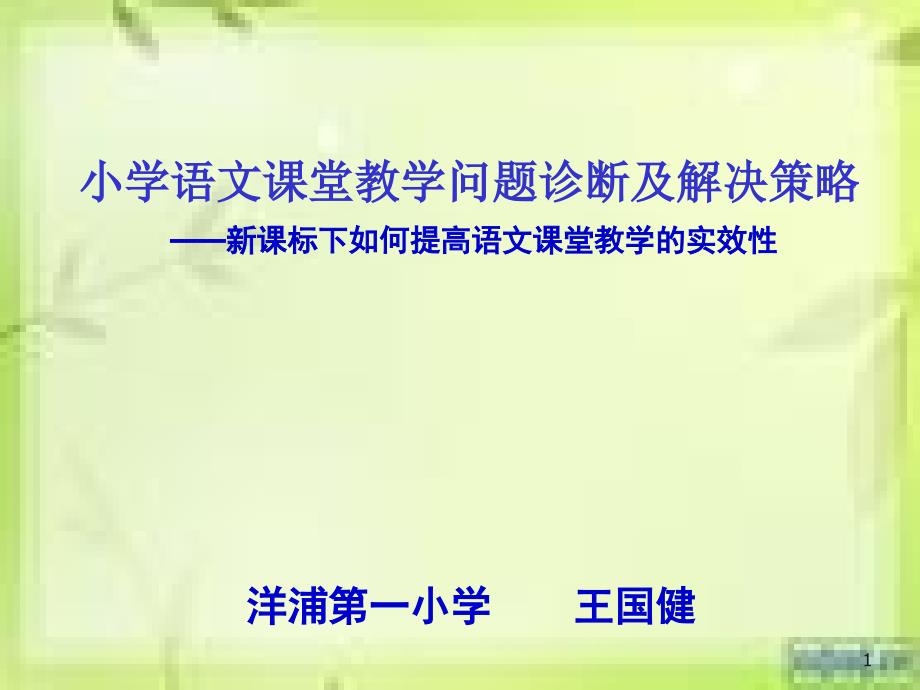 小学语文课堂教学问题诊断及解决策略

——新课标下如何提高语文课堂教学的实效性

洋浦第一小学　　王国健

1